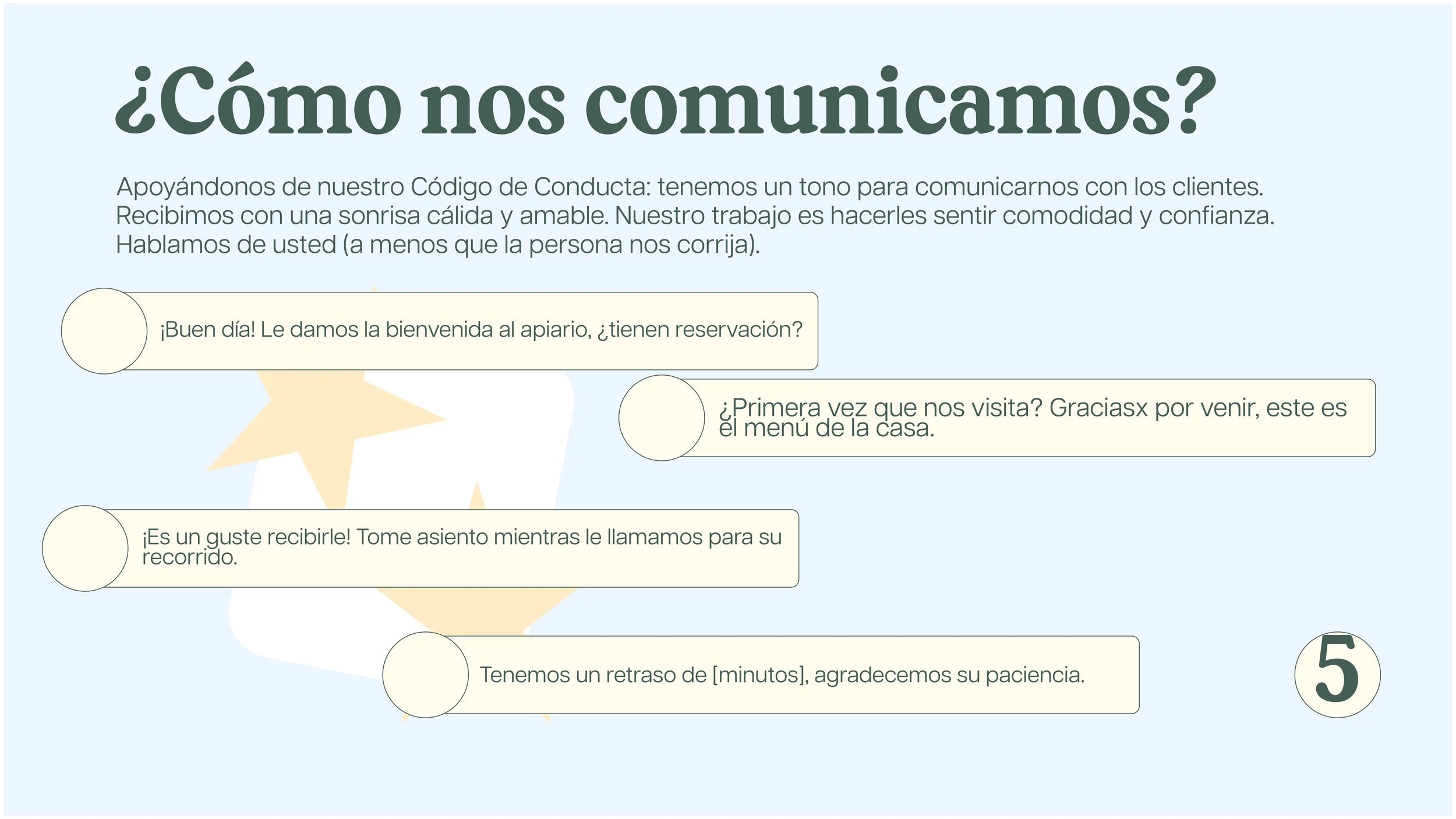 ¿Cómo nos comunicamos?

Apoyándonos de nuestro Código de Conducta: tenemos un tono para comunicarnos con los clientes. Recibimos con una sonrisa cálida y amable. Nuestro trabajo es hacerles sentir comodidad y confianza. Hablamos de usted (a menos que la persona nos corrija).

¡Buen día! Le damos la bienvenida al apiario, ¿tienen reservación?

¿Primera vez que nos visita? Graciasx por venir, este es el menú de la casa.

¡Es un guste recibirle! Tome asiento mientras le llamamos para su recorrido.

Tenemos un retraso de [minutos], agradecemos su paciencia.

5